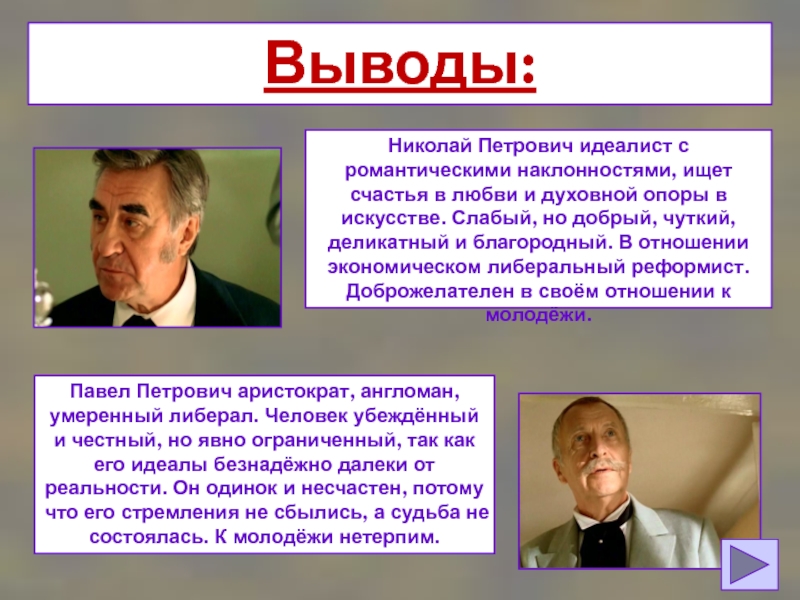 Выводы:

Николай Петрович идеалист с романтическими наклонностями, ищет счастья в любви и духовной опоры в искусстве. Слабый, но добрый, чуткий, деликатный и благородный. В отношении экономическом либеральный реформист. Доброжелателен в своём отношении к молодёжи.

Павел Петрович аристократ, англоман, умеренный либерал. Человек убеждённый и честный, но явно ограниченный, так как его идеалы безнадёжно далеки от реальности. Он одинок и несчастен, потому что его стремления не сбылись, а судьба не состоялась. К молодёжи нетерпим.